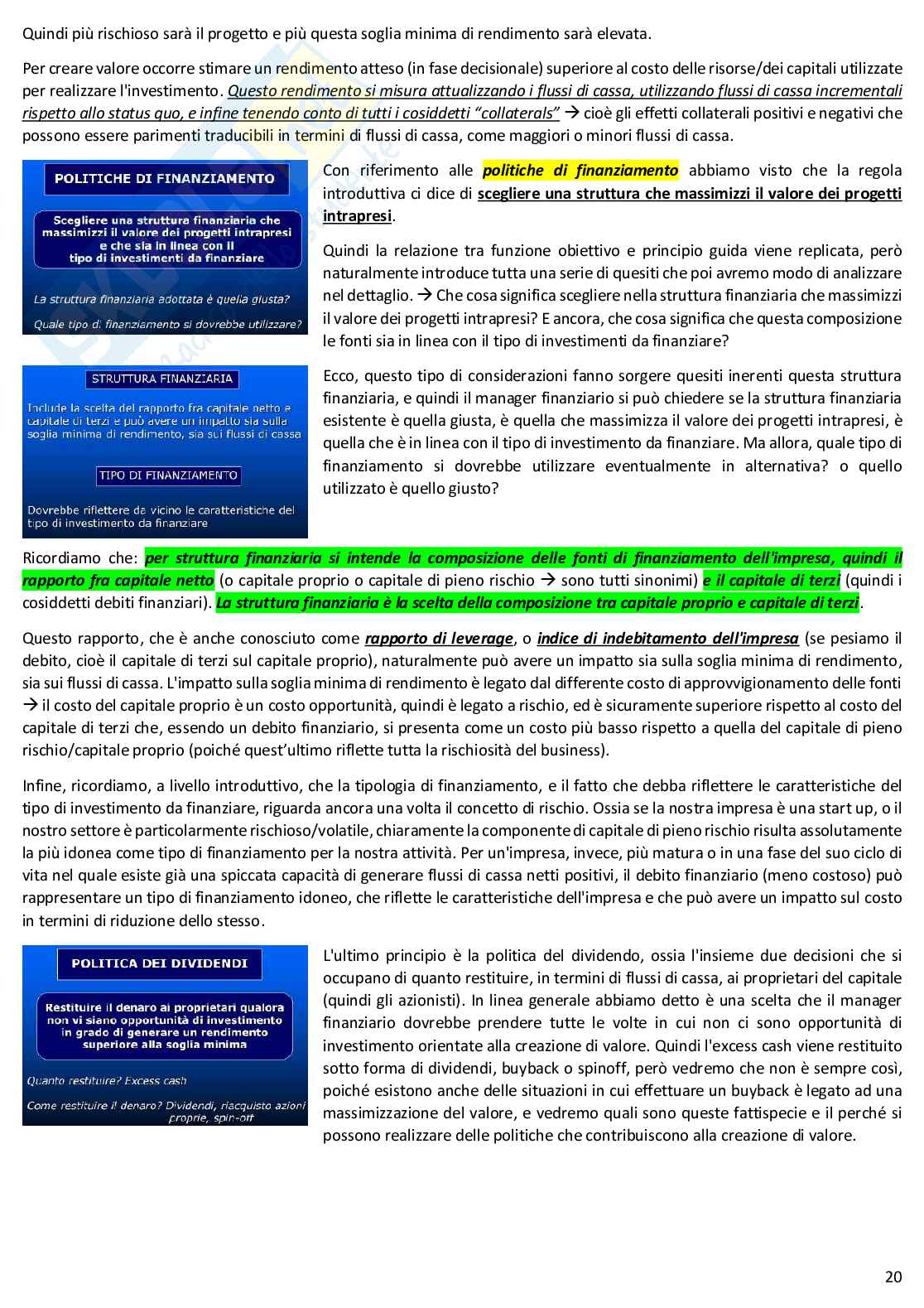 Quindi più rischioso sarà il progetto e più questa soglia minima di rendimento sarà elevata.

Per creare valore occorre stimare un rendimento atteso (in fase decisionale) superiore al costo delle risorse/dei capitali utilizzate per realizzare l'investimento. Questo rendimento si misura attualizzando i flussi di cassa, utilizzando flussi di cassa incrementali rispetto allo status quo, e infine tenendo conto di tutti i cosiddetti "collaterals" → cioè gli effetti collaterali positivi e negativi che possono essere parimenti traducibili in termini di flussi di cassa, come maggiori o minori flussi di cassa.

POLITICHE DI FINANZIAMENTO

Scegliere una struttura finanziaria che massimizzi il valore dei progetti intrapresi e che sia in linea con il tipo di investimenti da finanziare

La struttura finanziaria adottata è quella giusta?

Quale tipo di finanziamento si dovrebbe utilizzare?

Con riferimento alle politiche di finanziamento abbiamo visto che la regola introduttiva ci dice di scegliere una struttura che massimizzi il valore dei progetti intrapresi.

Quindi la relazione tra funzione obiettivo e principio guida viene replicata, però naturalmente introduce tutta una serie di quesiti che poi avremo modo di analizzare nel dettaglio. → Che cosa significa scegliere nella struttura finanziaria che massimizzi il valore dei progetti intrapresi? E ancora, che cosa significa che questa composizione le fonti sia in linea con il tipo di investimenti da finanziare?

STRUTTURA FINANZIARIA

Include la scelta del rapporto fra capitale netto e capitale di terzi e può avere un impatto sia sulla soglia minima di rendimento, sia sui flussi di cassa

TIPO DI FINANZIAMENTO

Dovrebbe riflettere da vicino le caratteristiche del tipo di investimento da finanziare

Ecco, questo tipo di considerazioni fanno sorgere quesiti inerenti questa struttura finanziaria, e quindi il manager finanziario si può chiedere se la struttura finanziaria esistente è quella giusta, è quella che massimizza il valore dei progetti intrapresi, è quella che è in linea con il tipo di investimento da finanziare. Ma allora, quale tipo di finanziamento si dovrebbe utilizzare eventualmente in alternativa? o quello utilizzato è quello giusto?

Ricordiamo che: per struttura finanziaria si intende la composizione delle fonti di finanziamento dell'impresa, quindi il rapporto fra capitale netto (o capitale proprio o capitale di pieno rischio → sono tutti sinonimi) e il capitale di terzi (quindi i cosiddetti debiti finanziari). La struttura finanziaria è la scelta della composizione tra capitale proprio e capitale di terzi.

Questo rapporto, che è anche conosciuto come rapporto di leverage, o indice di indebitamento dell'impresa (se pesiamo il debito, cioè il capitale di terzi sul capitale proprio), naturalmente può avere un impatto sia sulla soglia minima di rendimento, sia sui flussi di cassa. L'impatto sulla soglia minima di rendimento è legato dal differente costo di approvvigionamento delle fonti → il costo del capitale proprio è un costo opportunità, quindi è legato a rischio, ed è sicuramente superiore rispetto al costo del capitale di terzi che, essendo un debito finanziario, si presenta come un costo più basso rispetto a quella del capitale di pieno rischio/capitale proprio (poiché quest'ultimo riflette tutta la rischiosità del business).

Infine, ricordiamo, a livello introduttivo, che la tipologia di finanziamento, e il fatto che debba riflettere le caratteristiche del tipo di investimento da finanziare, riguarda ancora una volta il concetto di rischio. Ossia se la nostra impresa è una start up, o il nostro settore è particolarmente rischioso/volatile, chiaramente la componente di capitale di pieno rischio risulta assolutamente la più idonea come tipo di finanziamento per la nostra attività. Per un'impresa, invece, più matura o in una fase del suo ciclo di vita nel quale esiste già una spiccata capacità di generare flussi di cassa netti positivi, il debito finanziario (meno costoso) può rappresentare un tipo di finanziamento idoneo, che riflette le caratteristiche dell'impresa e che può avere un impatto sul costo in termini di riduzione dello stesso.

POLITICA DEI DIVIDENDI

Restituire il denaro ai proprietari qualora non vi siano opportunità di investimento in grado di generare un rendimento superiore alla soglia minima

Quanto restituire? Excess cash

Come restituire il denaro? Dividendi, riacquisto azioni proprie, spin-off

L'ultimo principio è la politica del dividendo, ossia l'insieme due decisioni che si occupano di quanto restituire, in termini di flussi di cassa, ai proprietari del capitale (quindi gli azionisti). In linea generale abbiamo detto è una scelta che il manager finanziario dovrebbe prendere tutte le volte in cui non ci sono opportunità di investimento orientate alla creazione di valore. Quindi l'excess cash viene restituito sotto forma di dividendi, buyback o spinoff, però vedremo che non è sempre così, poiché esistono anche delle situazioni in cui effettuare un buyback è legato ad una massimizzazione del valore, e vedremo quali sono queste fattispecie e il perché si possono realizzare delle politiche che contribuiscono alla creazione di valore.

20